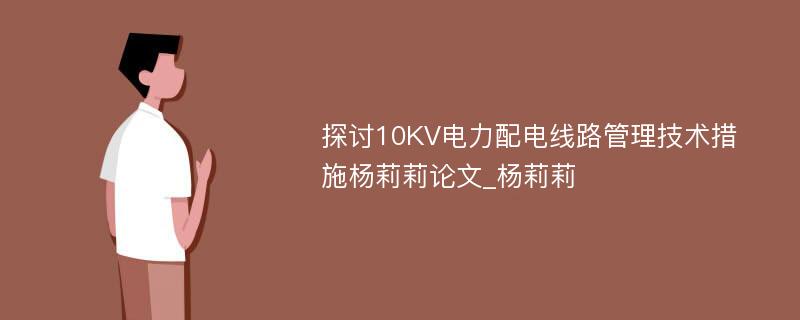 探讨10KV电力配电线路管理技术措施杨莉莉论文_杨莉莉